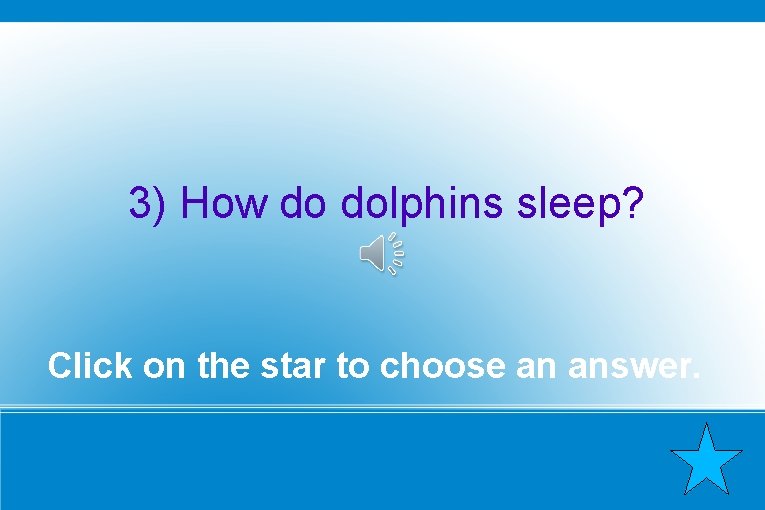 3) How do dolphins sleep?

Click on the star to choose an answer.